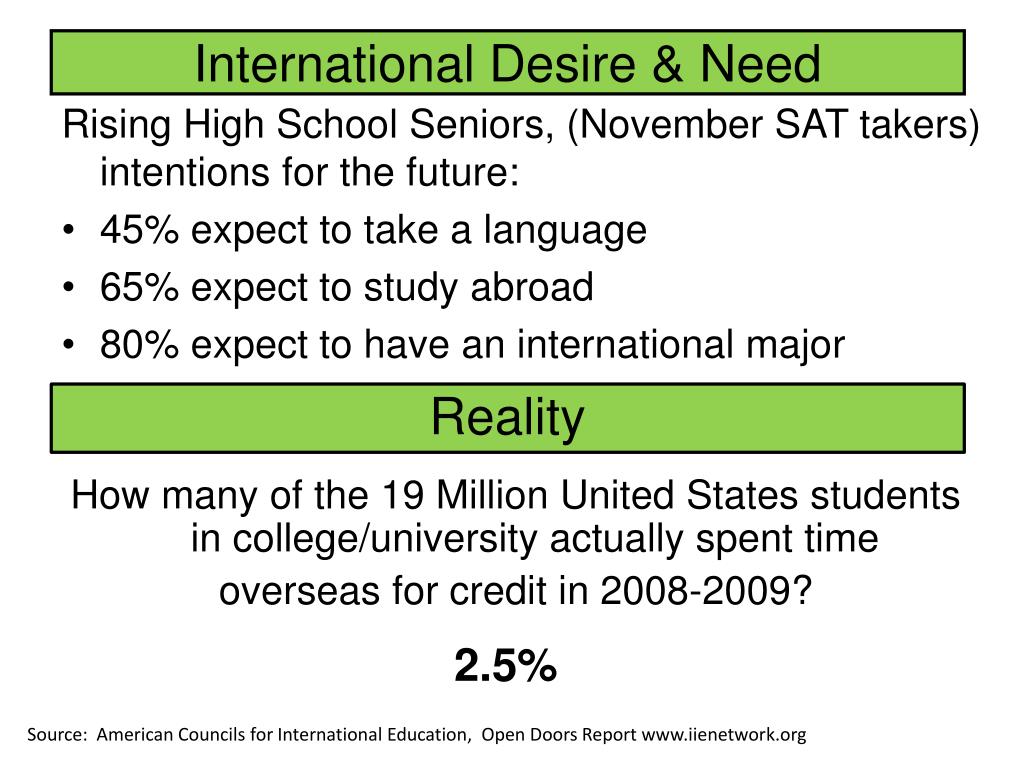 International Desire & Need

Rising High School Seniors, (November SAT takers) intentions for the future:

• 45% expect to take a language
• 65% expect to study abroad
• 80% expect to have an international major

Reality

How many of the 19 Million United States students in college/university actually spent time overseas for credit in 2008-2009?

2.5%

Source: American Councils for International Education, Open Doors Report www.iienetwork.org